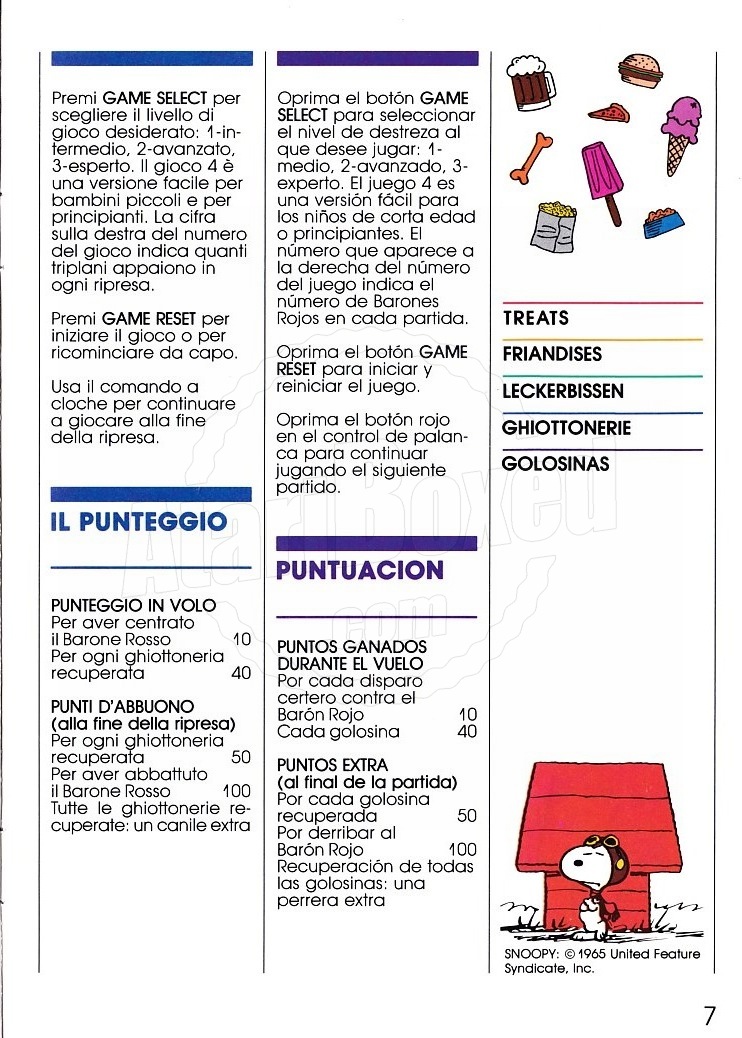 Premi GAME SELECT per scegliere il livello di gioco desiderato: 1-intermedio, 2-avanzato, 3-esperto. Il gioco 4 è una versione facile per bambini piccoli e per principianti. La cifra sulla destra del numero del gioco indica quanti triplani appaiono in ogni ripresa.

Premi GAME RESET per iniziare il gioco o per ricominciare da capo.

Usa il comando a cloche per continuare a giocare alla fine della ripresa.

IL PUNTEGGIO

PUNTEGGIO IN VOLO
Per aver centrato il Barone Rosso 10
Per ogni ghiottoneria recuperata 40

PUNTI D'ABBUONO (alla fine della ripresa)
Per ogni ghiottoneria recuperata 50
Per aver abbattuto il Barone Rosso 100
Tutte le ghiottonerie recuperate: un canile extra

Oprima el botón GAME SELECT para seleccionar el nivel de destreza al que desee jugar: 1-medio, 2-avanzado, 3-experto. El juego 4 es una versión fácil para los niños de corta edad o principiantes. El número que aparece a la derecha del número del juego indica el número de Barones Rojos en cada partida.

Oprima el botón GAME RESET para iniciar y reiniciar el juego.

Oprima el botón rojo en el control de palanca para continuar jugando el siguiente partido.

PUNTUACION

PUNTOS GANADOS DURANTE EL VUELO
Por cada disparo certero contra el Barón Rojo 10
Cada golosina 40

PUNTOS EXTRA (al final de la partida)
Por cada golosina recuperada 50
Por derribar al Barón Rojo 100
Recuperación de todas las golosinas: una perrera extra

TREATS
FRIANDISES
LECKERBISSEN
GHIOTTONERIE
GOLOSINAS

SNOOPY: © 1965 United Feature Syndicate, Inc.

7